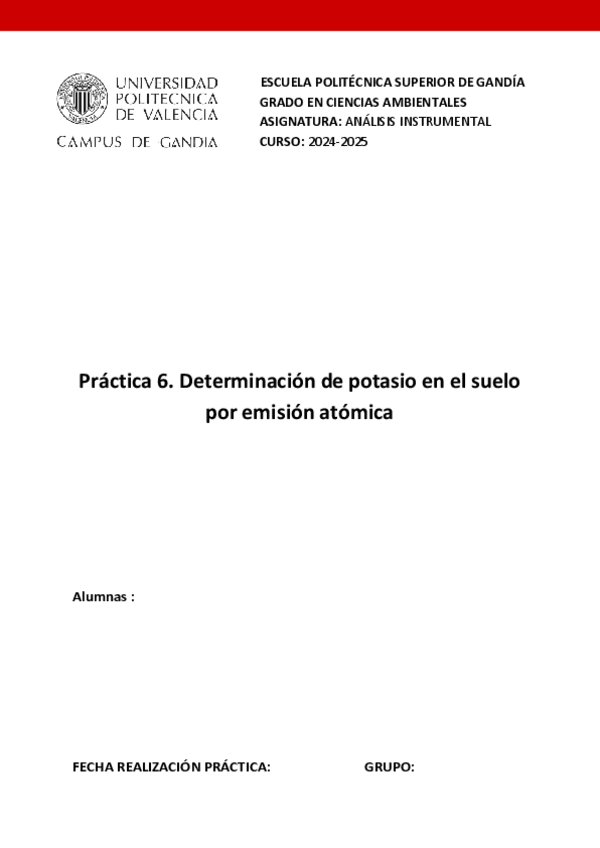 UNIVERSIDAD POLITECNICA DE VALENCIA
CAMPUS DE GANDIA

ESCUELA POLITÉCNICA SUPERIOR DE GANDÍA
GRADO EN CIENCIAS AMBIENTALES
ASIGNATURA: ANÁLISIS INSTRUMENTAL
CURSO: 2024-2025

Práctica 6. Determinación de potasio en el suelo por emisión atómica

Alumnas :

FECHA REALIZACIÓN PRÁCTICA:

GRUPO: